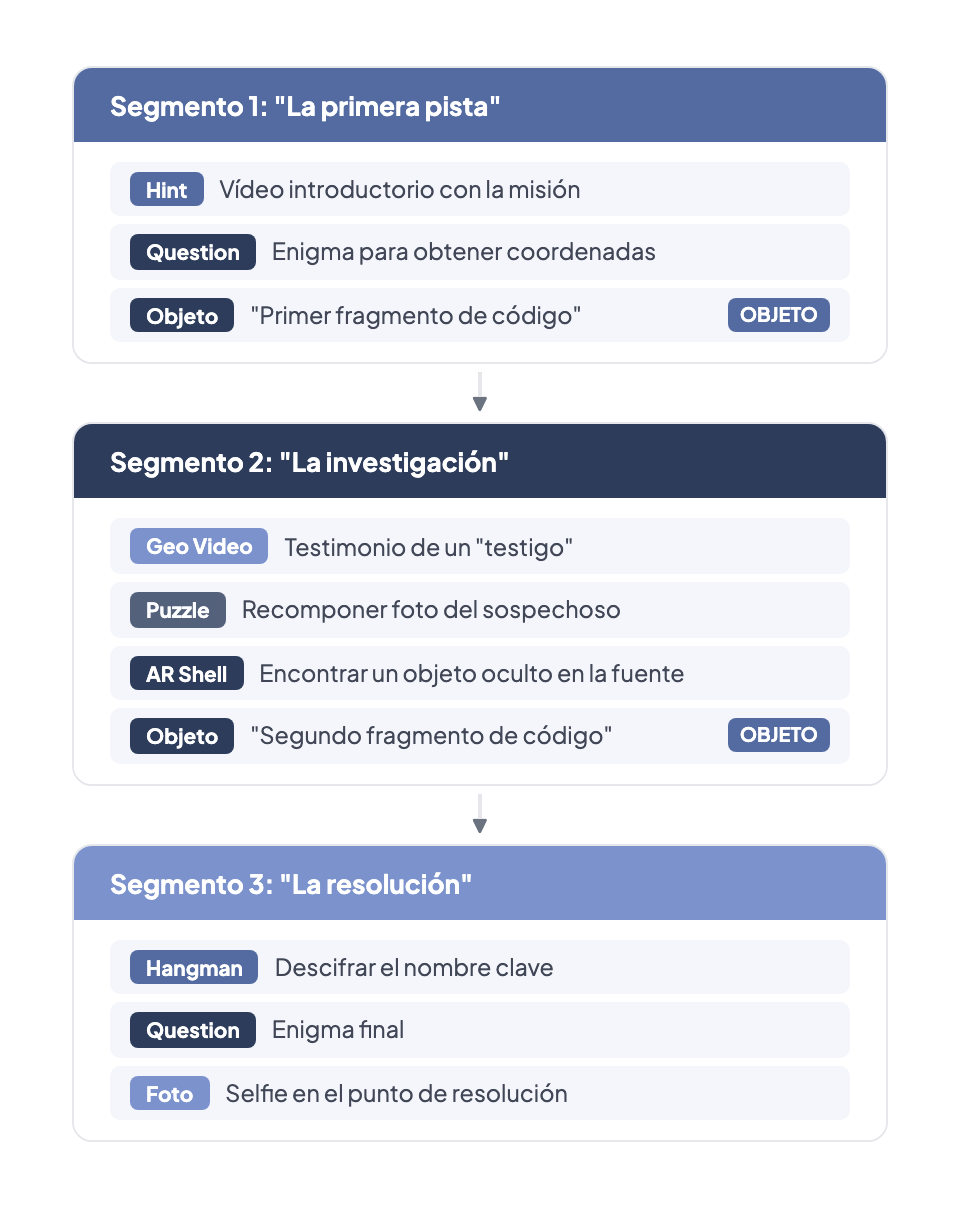 Segmento 1: "La primera pista"

Hint Vídeo introductorio con la misión

Question Enigma para obtener coordenadas

Objeto "Primer fragmento de código" OBJETO

Segmento 2: "La investigación"

Geo Video Testimonio de un "testigo"

Puzzle Recomponer foto del sospechoso

AR Shell Encontrar un objeto oculto en la fuente

Objeto "Segundo fragmento de código" OBJETO

Segmento 3: "La resolución"

Hangman Descifrar el nombre clave

Question Enigma final

Foto Selfie en el punto de resolución